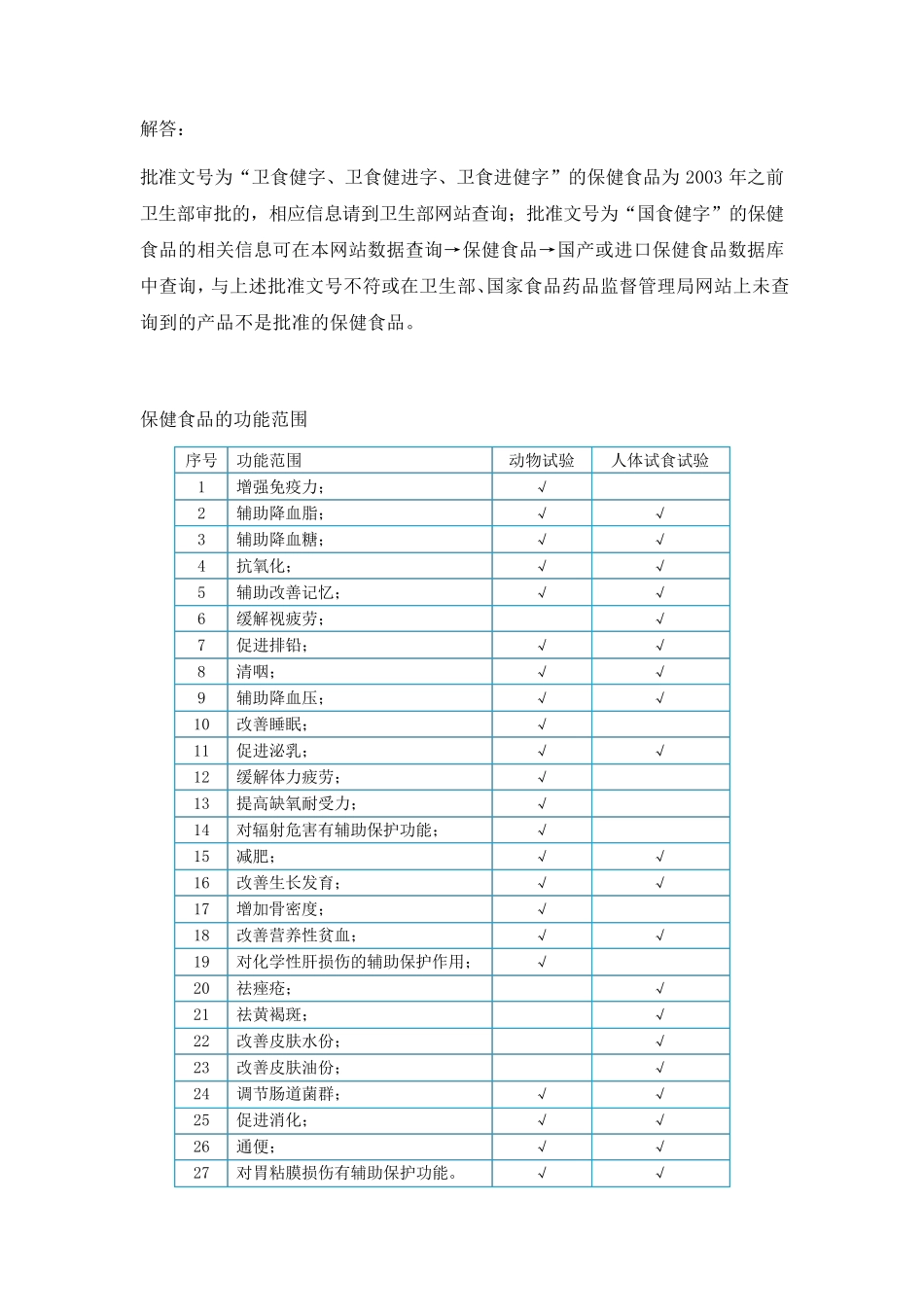 解答：

批准文号为“卫食健字、卫食健进字、卫食进健字”的保健食品为 2003 年之前卫生部审批的，相应信息请到卫生部网站查询；批准文号为“国食健字”的保健食品的相关信息可在本网站数据查询→保健食品→国产或进口保健食品数据库中查询，与上述批准文号不符或在卫生部、国家食品药品监督管理局网站上未查询到的产品不是批准的保健食品。

保健食品的功能范围

| 序号 | 功能范围 | 动物试验 | 人体试食试验 |
|---|---|---|---|
| 1 | 增强免疫力； | √ | |
| 2 | 辅助降血脂； | √ | √ |
| 3 | 辅助降血糖； | √ | √ |
| 4 | 抗氧化； | √ | √ |
| 5 | 辅助改善记忆； | √ | √ |
| 6 | 缓解视疲劳； | | √ |
| 7 | 促进排铅； | √ | √ |
| 8 | 清咽； | √ | √ |
| 9 | 辅助降血压； | √ | √ |
| 10 | 改善睡眠； | √ | |
| 11 | 促进泌乳； | √ | √ |
| 12 | 缓解体力疲劳； | √ | |
| 13 | 提高缺氧耐受力； | √ | |
| 14 | 对辐射危害有辅助保护功能； | √ | |
| 15 | 减肥； | √ | √ |
| 16 | 改善生长发育； | √ | √ |
| 17 | 增加骨密度； | √ | |
| 18 | 改善营养性贫血； | √ | √ |
| 19 | 对化学性肝损伤的辅助保护作用； | √ | |
| 20 | 祛痤疮； | | √ |
| 21 | 祛黄褐斑； | | √ |
| 22 | 改善皮肤水份； | | √ |
| 23 | 改善皮肤油份； | | √ |
| 24 | 调节肠道菌群； | √ | √ |
| 25 | 促进消化； | √ | √ |
| 26 | 通便； | √ | √ |
| 27 | 对胃粘膜损伤有辅助保护功能。 | √ | √ |